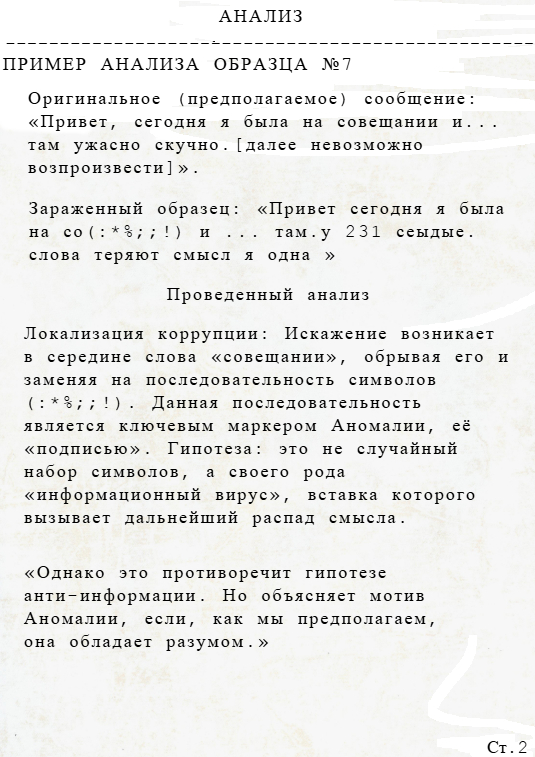 АНАЛИЗ

ПРИМЕР АНАЛИЗА ОБРАЗЦА №7

Оригинальное (предполагаемое) сообщение: «Привет, сегодня я была на совещании и... там ужасно скучно.[далее невозможно возпроизвести]».

Зараженный образец: «Привет сегодня я была на со(:*%;;!) и ... там.у 231 сеыдые. слова теряют смысл я одна »

Проведенный анализ

Локализация коррупции: Искажение возникает в середине слова «совещании», обрывая его и заменяя на последовательность символов (:*%;;!). Данная последовательность является ключевым маркером Аномалии, её «подписью». Гипотеза: это не случайный набор символов, а своего рода «информационный вирус», вставка которого вызывает дальнейший распад смысла.

«Однако это противоречит гипотезе анти-информации. Но объясняет мотив Аномалии, если, как мы предполагаем, она обладает разумом.»

Ст.2